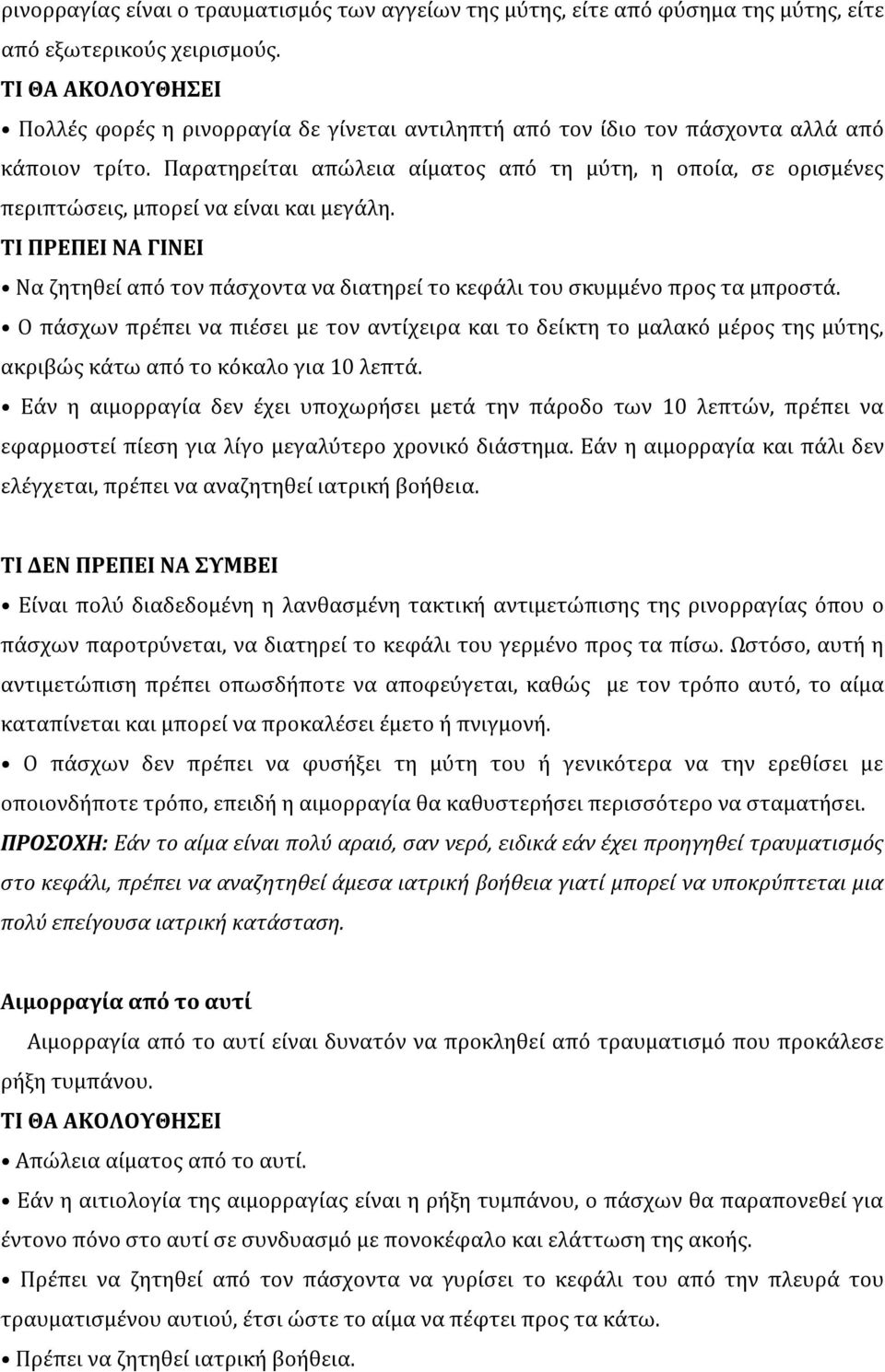 ρινορραγίας είναι ο τραυματισμός των αγγείων της μύτης, είτε από φύσημα της μύτης, είτε από εξωτερικούς χειρισμούς.

ΤΙ ΘΑ ΑΚΟΛΟΥΘΗΣΕΙ

• Πολλές φορές η ρινορραγία δε γίνεται αντιληπτή από τον ίδιο τον πάσχοντα αλλά από κάποιον τρίτο. Παρατηρείται απώλεια αίματος από τη μύτη, η οποία, σε ορισμένες περιπτώσεις, μπορεί να είναι και μεγάλη.

ΤΙ ΠΡΕΠΕΙ ΝΑ ΓΙΝΕΙ

• Να ζητηθεί από τον πάσχοντα να διατηρεί το κεφάλι του σκυμμένο προς τα μπροστά.

• Ο πάσχων πρέπει να πιέσει με τον αντίχειρα και το δείκτη το μαλακό μέρος της μύτης, ακριβώς κάτω από το κόκαλο για 10 λεπτά.

• Εάν η αιμορραγία δεν έχει υποχωρήσει μετά την πάροδο των 10 λεπτών, πρέπει να εφαρμοστεί πίεση για λίγο μεγαλύτερο χρονικό διάστημα. Εάν η αιμορραγία και πάλι δεν ελέγχεται, πρέπει να αναζητηθεί ιατρική βοήθεια.

ΤΙ ΔΕΝ ΠΡΕΠΕΙ ΝΑ ΣΥΜΒΕΙ

• Είναι πολύ διαδεδομένη η λανθασμένη τακτική αντιμετώπισης της ρινορραγίας όπου ο πάσχων παροτρύνεται, να διατηρεί το κεφάλι του γερμένο προς τα πίσω. Ωστόσο, αυτή η αντιμετώπιση πρέπει οπωσδήποτε να αποφεύγεται, καθώς με τον τρόπο αυτό, το αίμα καταπίνεται και μπορεί να προκαλέσει έμετο ή πνιγμονή.

• Ο πάσχων δεν πρέπει να φυσήξει τη μύτη του ή γενικότερα να την ερεθίσει με οποιονδήποτε τρόπο, επειδή η αιμορραγία θα καθυστερήσει περισσότερο να σταματήσει.

ΠΡΟΣΟΧΗ: Εάν το αίμα είναι πολύ αραιό, σαν νερό, ειδικά εάν έχει προηγηθεί τραυματισμός στο κεφάλι, πρέπει να αναζητηθεί άμεσα ιατρική βοήθεια γιατί μπορεί να υποκρύπτεται μια πολύ επείγουσα ιατρική κατάσταση.

Αιμορραγία από το αυτί

Αιμορραγία από το αυτί είναι δυνατόν να προκληθεί από τραυματισμό που προκάλεσε ρήξη τυμπάνου.

ΤΙ ΘΑ ΑΚΟΛΟΥΘΗΣΕΙ

• Απώλεια αίματος από το αυτί.

• Εάν η αιτιολογία της αιμορραγίας είναι η ρήξη τυμπάνου, ο πάσχων θα παραπονεθεί για έντονο πόνο στο αυτί σε συνδυασμό με πονοκέφαλο και ελάττωση της ακοής.

• Πρέπει να ζητηθεί από τον πάσχοντα να γυρίσει το κεφάλι του από την πλευρά του τραυματισμένου αυτιού, έτσι ώστε το αίμα να πέφτει προς τα κάτω.

• Πρέπει να ζητηθεί ιατρική βοήθεια.